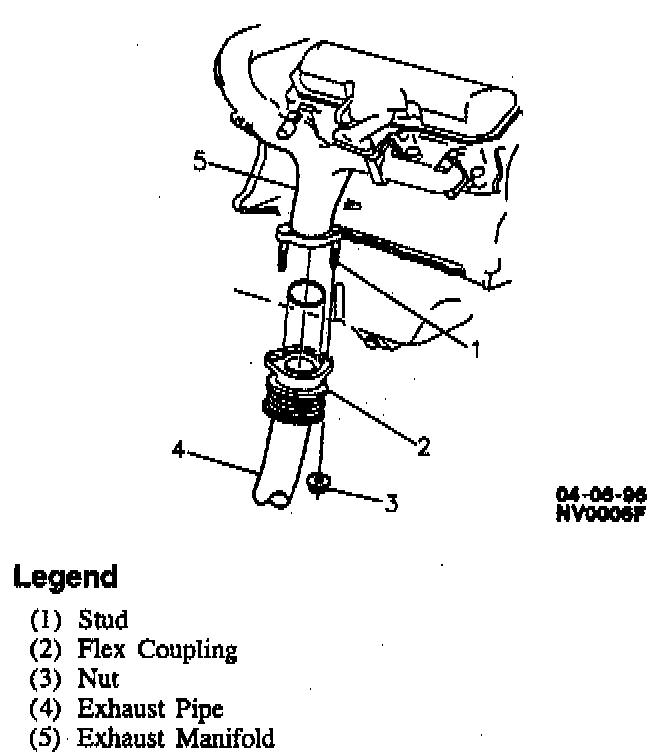 5

1

2

4

3

04-06-96
NV0006F

Legend

(1) Stud
(2) Flex Coupling
(3) Nut
(4) Exhaust Pipe
(5) Exhaust Manifold